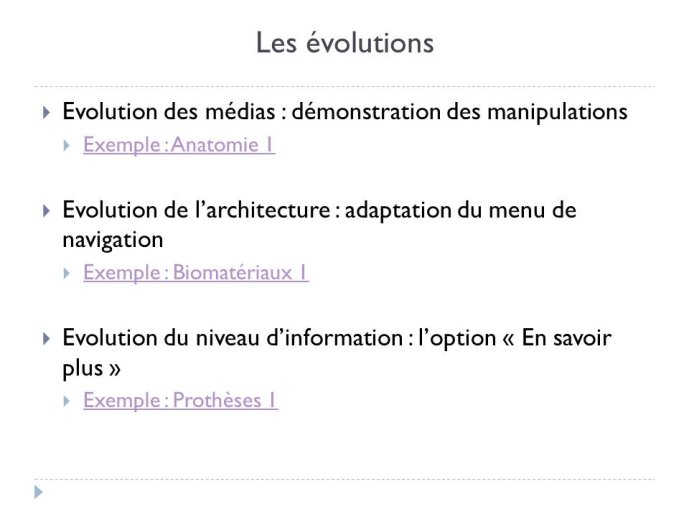 Les évolutions

Evolution des médias : démonstration des manipulations

Exemple : Anatomie 1

Evolution de l'architecture : adaptation du menu de navigation

Exemple : Biomatériaux 1

Evolution du niveau d'information : l'option « En savoir plus »

Exemple : Prothèses 1